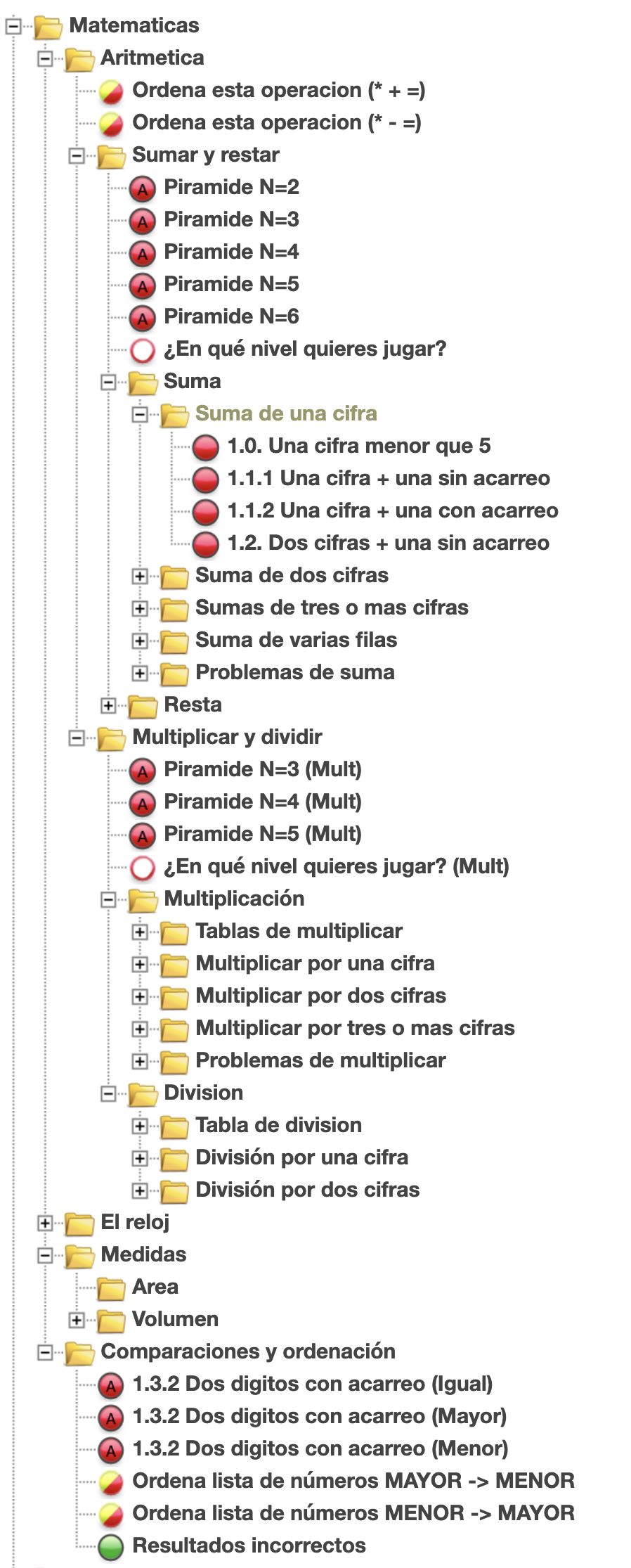 Matematicas
Aritmetica
Ordena esta operacion (* + =)
Ordena esta operacion (* - =)
Sumar y restar
A Piramide N=2
A Piramide N=3
A Piramide N=4
A Piramide N=5
A Piramide N=6
¿En qué nivel quieres jugar?
Suma
Suma de una cifra
1.0. Una cifra menor que 5
1.1.1 Una cifra + una sin acarreo
1.1.2 Una cifra + una con acarreo
1.2. Dos cifras + una sin acarreo
Suma de dos cifras
Sumas de tres o mas cifras
Suma de varias filas
Problemas de suma
Resta
Multiplicar y dividir
A Piramide N=3 (Mult)
A Piramide N=4 (Mult)
A Piramide N=5 (Mult)
¿En qué nivel quieres jugar? (Mult)
Multiplicación
Tablas de multiplicar
Multiplicar por una cifra
Multiplicar por dos cifras
Multiplicar por tres o mas cifras
Problemas de multiplicar
Division
Tabla de division
División por una cifra
División por dos cifras
El reloj
Medidas
Area
Volumen
Comparaciones y ordenación
A 1.3.2 Dos digitos con acarreo (Igual)
A 1.3.2 Dos digitos con acarreo (Mayor)
A 1.3.2 Dos digitos con acarreo (Menor)
Ordena lista de números MAYOR -> MENOR
Ordena lista de números MENOR -> MAYOR
Resultados incorrectos